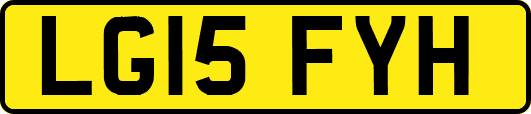 LG15 FYH